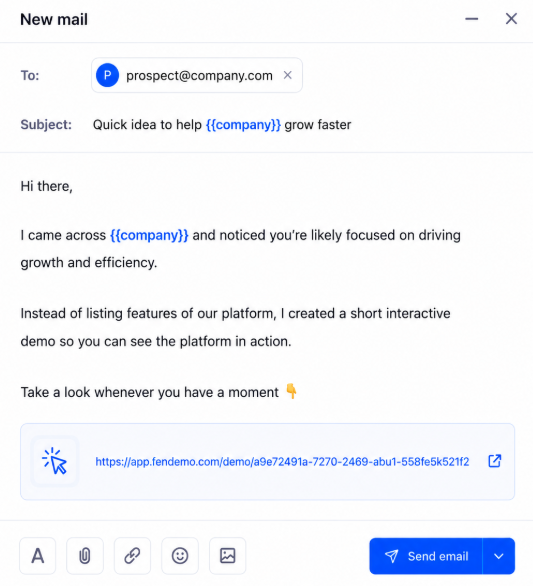 New mail

To: P prospect@company.com

Subject: Quick idea to help {{company}} grow faster

Hi there,

I came across {{company}} and noticed you're likely focused on driving growth and efficiency.

Instead of listing features of our platform, I created a short interactive demo so you can see the platform in action.

Take a look whenever you have a moment 👇

https://app.fendemo.com/demo/a9e72491a-7270-2469-abu1-558fe5k521f2

A

Send email